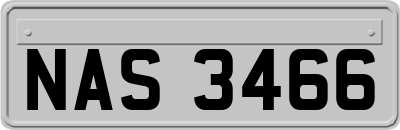 NAS 3466